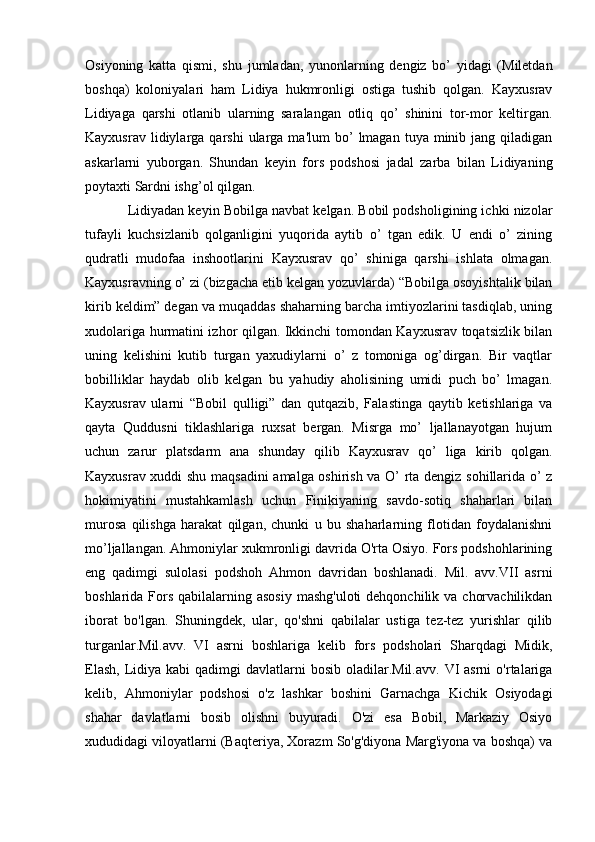 Osiyoning katta qismi, shu jumladan, yunonlarning dengiz bo’ yidagi (Miletdan boshqa) koloniyalari ham Lidiya hukmronligi ostiga tushib qolgan. Kayxusrav Lidiyaga qarshi otlanib ularning saralangan otliq qo’ shinini tor-mor keltirgan. Kayxusrav lidiylarga qarshi ularga ma'lum bo’ lmagan tuya minib jang qiladigan askarlarni yuborgan. Shundan keyin fors podshosi jadal zarba bilan Lidiyaning poytaxti Sardni ishg’ol qilgan.

Lidiyadan keyin Bobilga navbat kelgan. Bobil podsholigining ichki nizolar tufayli kuchsizlanib qolganligini yuqorida aytib o’ tgan edik. U endi o’ zining qudratli mudofaa inshootlarini Kayxusrav qo’ shiniga qarshi ishlata olmagan. Kayxusravning o’ zi (bizgacha etib kelgan yozuvlarda) “Bobilga osoyishtalik bilan kirib keldim” degan va muqaddas shaharning barcha imtiyozlarini tasdiqlab, uning xudolariga hurmatini izhor qilgan. Ikkinchi tomondan Kayxusrav toqatsizlik bilan uning kelishini kutib turgan yaxudiylarni o’ z tomoniga og’dirgan. Bir vaqtlar bobilliklar haydab olib kelgan bu yahudiy aholisining umidi puch bo’ lmagan. Kayxusrav ularni “Bobil qulligi” dan qutqazib, Falastinga qaytib ketishlariga va qayta Quddusni tiklashlariga ruxsat bergan. Misrga mo’ ljallanayotgan hujum uchun zarur platsdarm ana shunday qilib Kayxusrav qo’ liga kirib qolgan. Kayxusrav xuddi shu maqsadini amalga oshirish va O’ rta dengiz sohillarida o’ z hokimiyatini mustahkamlash uchun Finikiyaning savdo-sotiq shaharlari bilan murosa qilishga harakat qilgan, chunki u bu shaharlarning flotidan foydalanishni mo’ljallangan. Ahmoniylar xukmronligi davrida O'rta Osiyo. Fors podshohlarining eng qadimgi sulolasi podshoh Ahmon davridan boshlanadi. Mil. avv.VII asrni boshlarida Fors qabilalarning asosiy mashg'uloti dehqonchilik va chorvachilikdan iborat bo'lgan. Shuningdek, ular, qo'shni qabilalar ustiga tez-tez yurishlar qilib turganlar.Mil.avv. VI asrni boshlariga kelib fors podsholari Sharqdagi Midik, Elash, Lidiya kabi qadimgi davlatlarni bosib oladilar.Mil.avv. VI asrni o'rtalariga kelib, Ahmoniylar podshosi o'z lashkar boshini Garnachga Kichik Osiyodagi shahar davlatlarni bosib olishni buyuradi. O'zi esa Bobil, Markaziy Osiyo xududidagi viloyatlarni (Baqteriya, Xorazm So'g'diyona Marg'iyona va boshqa) va